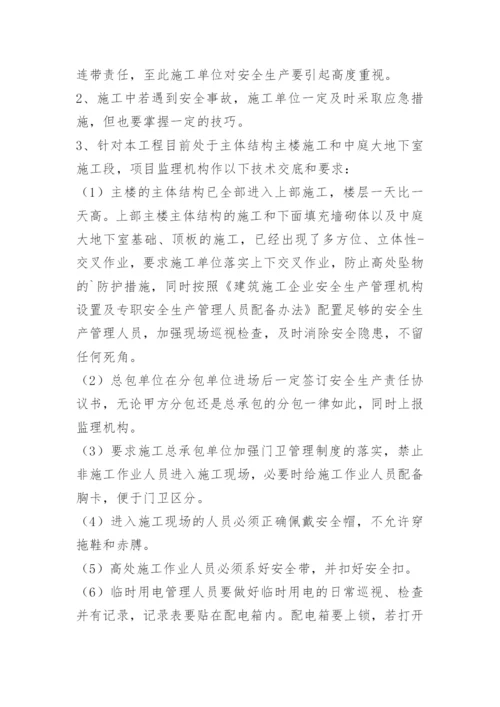 连带责任，至此施工单位对安全生产要引起高度重视。

2、施工中若遇到安全事故，施工单位一定及时采取应急措施，但也要掌握一定的技巧。

3、针对本工程目前处于主体结构主楼施工和中庭大地下室施工段，项目监理机构作以下技术交底和要求：

（1）主楼的主体结构已全部进入上部施工，楼层一天比一天高。上部主楼主体结构的施工和下面填充墙砌体以及中庭大地下室基础、顶板的施工，已经出现了多方位、立体性-交叉作业，要求施工单位落实上下交叉作业，防止高处坠物的`防护措施，同时按照《建筑施工企业安全生产管理机构设置及专职安全生产管理人员配备办法》配置足够的安全生产管理人员，加强现场巡视检查，及时消除安全隐患，不留任何死角。

（2）总包单位在分包单位进场后一定签订安全生产责任协议书，无论甲方分包还是总承包的分包一律如此，同时上报监理机构。

（3）要求施工总承包单位加强门卫管理制度的落实，禁止非施工作业人员进入施工现场，必要时给施工作业人员配备胸卡，便于门卫区分。

（4）进入施工现场的人员必须正确佩戴安全帽，不允许穿拖鞋和赤膊。

（5）高处施工作业人员必须系好安全带，并扣好安全扣。

（6）临时用电管理人员要做好临时用电的日常巡视、检查并有记录，记录表要贴在配电箱内。配电箱要上锁，若打开